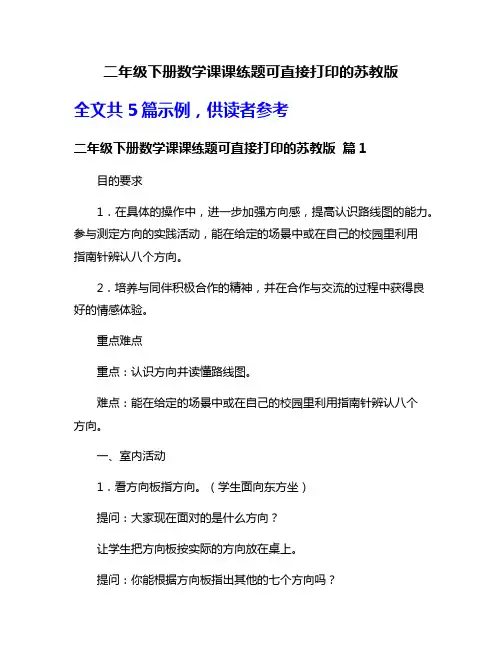 二年级下册数学课课练题可直接打印的苏教版

全文共 5 篇示例，供读者参考

二年级下册数学课课练题可直接打印的苏教版 篇 1

目的要求

1．在具体的操作中，进一步加强方向感，提高认识路线图的能力。参与测定方向的实践活动，能在给定的场景中或在自己的校园里利用指南针辨认八个方向。

2．培养与同伴积极合作的精神，并在合作与交流的过程中获得良好的情感体验。

重点难点

重点：认识方向并读懂路线图。

难点：能在给定的场景中或在自己的校园里利用指南针辨认八个方向。

一、室内活动

1．看方向板指方向。（学生面向东方坐）

提问：大家现在面对的是什么方向？

让学生把方向板按实际的方向放在桌上。

提问：你能根据方向板指出其他的七个方向吗？